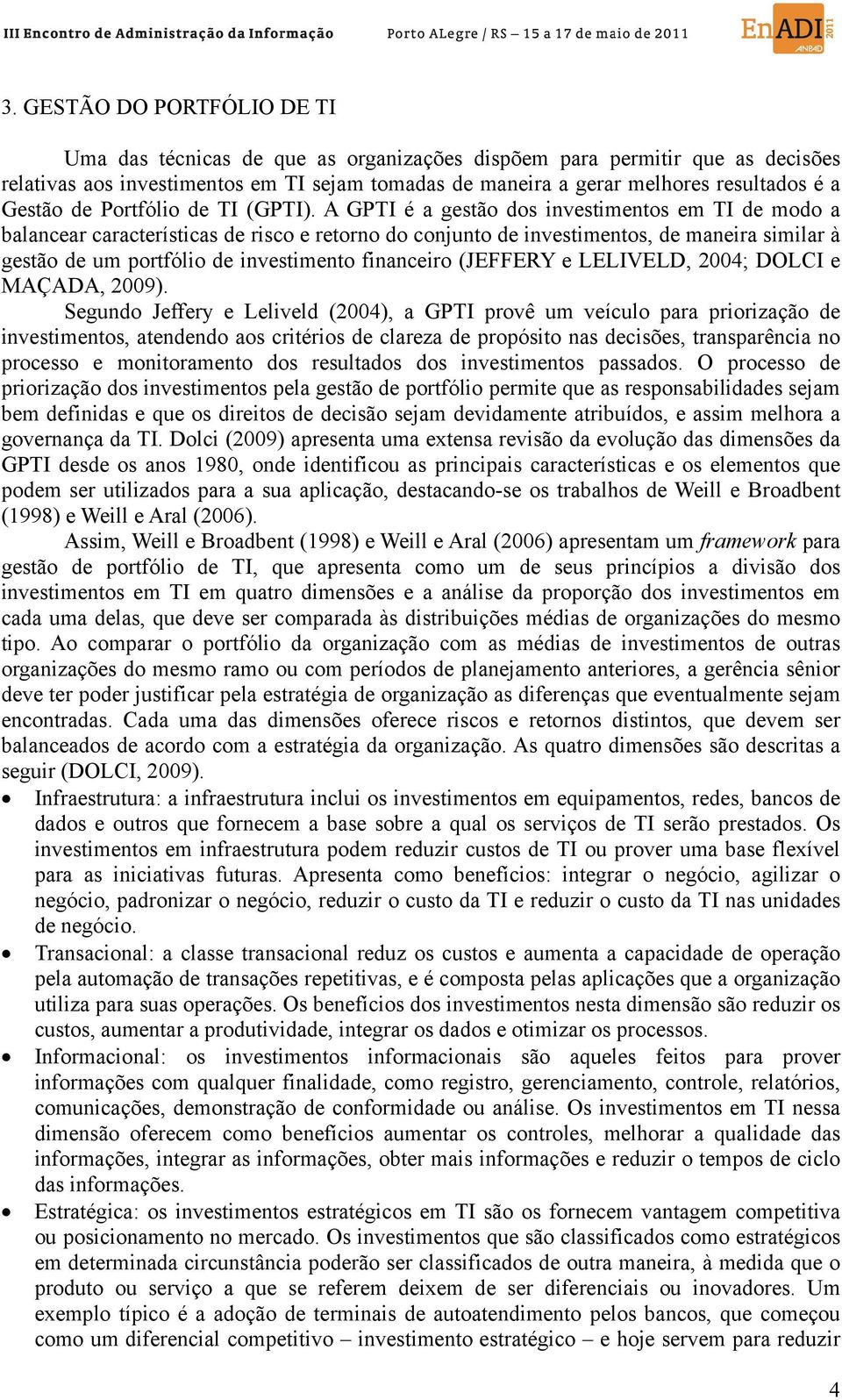 III Encontro de Administração da Informação Porto ALegre / RS – 15 a 17 de maio de 2011 EnADI 2011 ANPAD

3. GESTÃO DO PORTFÓLIO DE TI

Uma das técnicas de que as organizações dispõem para permitir que as decisões relativas aos investimentos em TI sejam tomadas de maneira a gerar melhores resultados é a Gestão de Portfólio de TI (GPTI). A GPTI é a gestão dos investimentos em TI de modo a balancear características de risco e retorno do conjunto de investimentos, de maneira similar à gestão de um portfólio de investimento financeiro (JEFFERY e LELIVELD, 2004; DOLCI e MAÇADA, 2009).

Segundo Jeffery e Leliveld (2004), a GPTI provê um veículo para priorização de investimentos, atendendo aos critérios de clareza de propósito nas decisões, transparência no processo e monitoramento dos resultados dos investimentos passados. O processo de priorização dos investimentos pela gestão de portfólio permite que as responsabilidades sejam bem definidas e que os direitos de decisão sejam devidamente atribuídos, e assim melhora a governança da TI. Dolci (2009) apresenta uma extensa revisão da evolução das dimensões da GPTI desde os anos 1980, onde identificou as principais características e os elementos que podem ser utilizados para a sua aplicação, destacando-se os trabalhos de Weill e Broadbent (1998) e Weill e Aral (2006).

Assim, Weill e Broadbent (1998) e Weill e Aral (2006) apresentam um framework para gestão de portfólio de TI, que apresenta como um de seus princípios a divisão dos investimentos em TI em quatro dimensões e a análise da proporção dos investimentos em cada uma delas, que deve ser comparada às distribuições médias de organizações do mesmo tipo. Ao comparar o portfólio da organização com as médias de investimentos de outras organizações do mesmo ramo ou com períodos de planejamento anteriores, a gerência sênior deve ter poder justificar pela estratégia de organização as diferenças que eventualmente sejam encontradas. Cada uma das dimensões oferece riscos e retornos distintos, que devem ser balanceados de acordo com a estratégia da organização. As quatro dimensões são descritas a seguir (DOLCI, 2009).

• Infraestrutura: a infraestrutura inclui os investimentos em equipamentos, redes, bancos de dados e outros que fornecem a base sobre a qual os serviços de TI serão prestados. Os investimentos em infraestrutura podem reduzir custos de TI ou prover uma base flexível para as iniciativas futuras. Apresenta como benefícios: integrar o negócio, agilizar o negócio, padronizar o negócio, reduzir o custo da TI e reduzir o custo da TI nas unidades de negócio.

• Transacional: a classe transacional reduz os custos e aumenta a capacidade de operação pela automação de transações repetitivas, e é composta pelas aplicações que a organização utiliza para suas operações. Os benefícios dos investimentos nesta dimensão são reduzir os custos, aumentar a produtividade, integrar os dados e otimizar os processos.

• Informacional: os investimentos informacionais são aqueles feitos para prover informações com qualquer finalidade, como registro, gerenciamento, controle, relatórios, comunicações, demonstração de conformidade ou análise. Os investimentos em TI nessa dimensão oferecem como benefícios aumentar os controles, melhorar a qualidade das informações, integrar as informações, obter mais informações e reduzir o tempos de ciclo das informações.

• Estratégica: os investimentos estratégicos em TI são os fornecem vantagem competitiva ou posicionamento no mercado. Os investimentos que são classificados como estratégicos em determinada circunstância poderão ser classificados de outra maneira, à medida que o produto ou serviço a que se referem deixem de ser diferenciais ou inovadores. Um exemplo típico é a adoção de terminais de autoatendimento pelos bancos, que começou como um diferencial competitivo – investimento estratégico – e hoje servem para reduzir

4